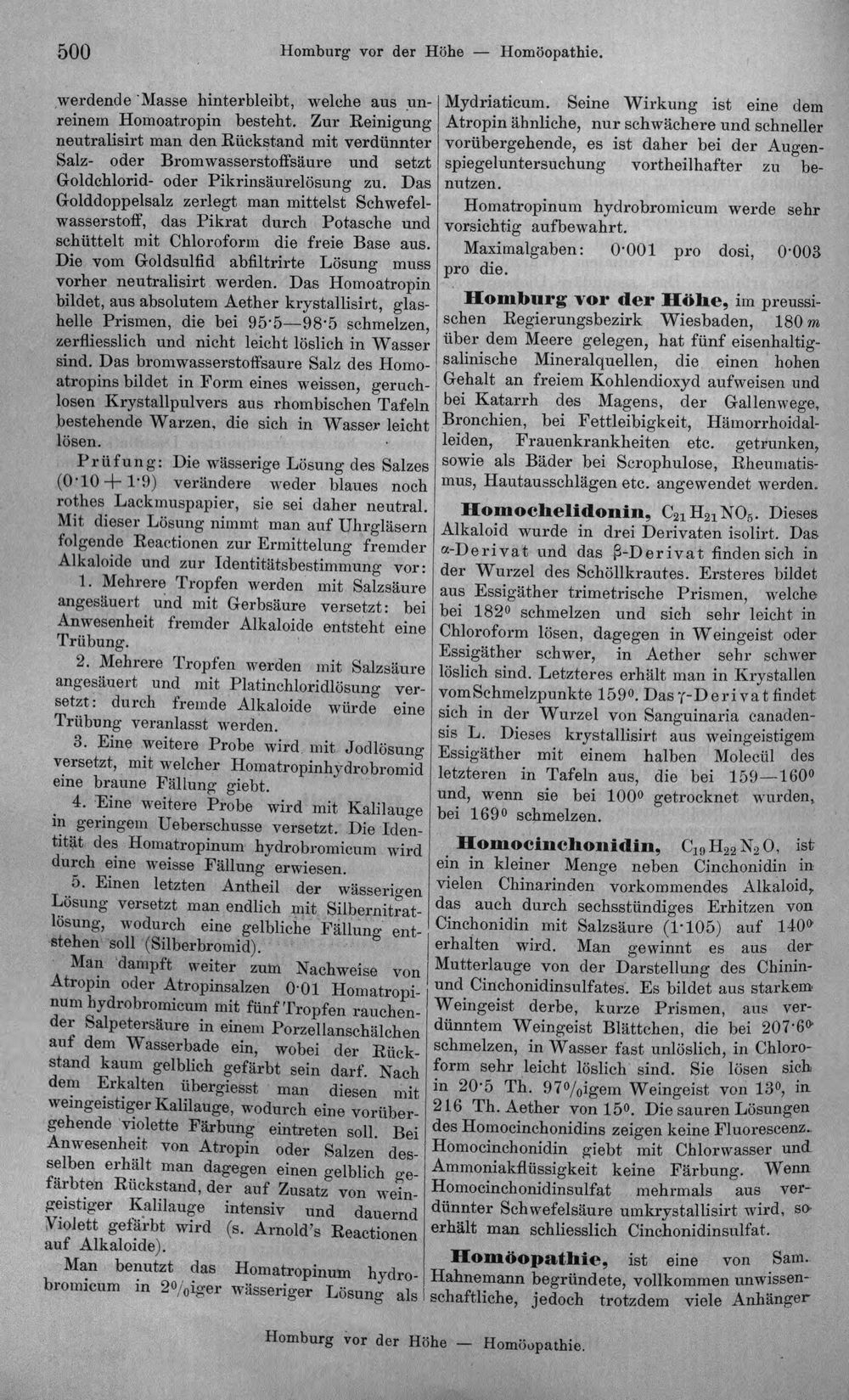 500 Homburg vor der Höhe — Homöopathie.

werdende Masse hinterbleibt, welche aus unreinem Homoatropin besteht. Zur Reinigung neutralisirt man den Rückstand mit verdünnter Salz- oder Bromwasserstoffsäure und setzt Goldchlorid- oder Pikrinsäurelösung zu. Das Golddoppelsalz zerlegt man mittelst Schwefelwasserstoff, das Pikrat durch Potasche und schüttelt mit Chloroform die freie Base aus. Die vom Goldsulfid abfiltrirte Lösung muss vorher neutralisirt werden. Das Homoatropin bildet, aus absolutem Aether krystallisirt, glashelle Prismen, die bei 95·5—98·5 schmelzen, zerfliesslich und nicht leicht löslich in Wasser sind. Das bromwasserstoffsaure Salz des Homoatropins bildet in Form eines weissen, geruchlosen Krystallpulvers aus rhombischen Tafeln bestehende Warzen, die sich in Wasser leicht lösen.

Prüfung: Die wässerige Lösung des Salzes (0·10 + 1·9) verändere weder blaues noch rothes Lackmuspapier, sie sei daher neutral. Mit dieser Lösung nimmt man auf Uhrgläsern folgende Reactionen zur Ermittelung fremder Alkaloide und zur Identitätsbestimmung vor:

1. Mehrere Tropfen werden mit Salzsäure angesäuert und mit Gerbsäure versetzt: bei Anwesenheit fremder Alkaloide entsteht eine Trübung.

2. Mehrere Tropfen werden mit Salzsäure angesäuert und mit Platinchloridlösung versetzt: durch fremde Alkaloide würde eine Trübung veranlasst werden.

3. Eine weitere Probe wird mit Jodlösung versetzt, mit welcher Homatropinhydrobromid eine braune Fällung giebt.

4. Eine weitere Probe wird mit Kalilauge in geringem Ueberschusse versetzt. Die Identität des Homatropinum hydrobromicum wird durch eine weisse Fällung erwiesen.

5. Einen letzten Antheil der wässerigen Lösung versetzt man endlich mit Silbernitratlösung, wodurch eine gelbliche Fällung entstehen soll (Silberbromid).

Man dampft weiter zum Nachweise von Atropin oder Atropinsalzen 0·01 Homatropinum hydrobromicum mit fünf Tropfen rauchender Salpetersäure in einem Porzellanschälchen auf dem Wasserbade ein, wobei der Rückstand kaum gelblich gefärbt sein darf. Nach dem Erkalten übergiesst man diesen mit weingeistiger Kalilauge, wodurch eine vorübergehende violette Färbung eintreten soll. Bei Anwesenheit von Atropin oder Salzen desselben erhält man dagegen einen gelblich gefärbten Rückstand, der auf Zusatz von weingeistiger Kalilauge intensiv und dauernd Violett gefärbt wird (s. Arnold's Reactionen auf Alkaloide).

Man benutzt das Homatropinum hydrobromicum in 2%iger wässeriger Lösung als Mydriaticum. Seine Wirkung ist eine dem Atropin ähnliche, nur schwächere und schneller vorübergehende, es ist daher bei der Augenspiegeluntersuchung vortheilhafter zu benutzen.

Homatropinum hydrobromicum werde sehr vorsichtig aufbewahrt.

Maximalgaben: 0·001 pro dosi, 0·003 pro die.

Homburg vor der Höhe, im preussischen Regierungsbezirk Wiesbaden, 180 m über dem Meere gelegen, hat fünf eisenhaltigsalinische Mineralquellen, die einen hohen Gehalt an freiem Kohlendioxyd aufweisen und bei Katarrh des Magens, der Gallenwege, Bronchien, bei Fettleibigkeit, Hämorrhoidalleiden, Frauenkrankheiten etc. getrunken, sowie als Bäder bei Scrophulose, Rheumatismus, Hautausschlägen etc. angewendet werden.

Homochelidonin, $C_{21}H_{21}NO_5$. Dieses Alkaloid wurde in drei Derivaten isolirt. Das α-Derivat und das β-Derivat finden sich in der Wurzel des Schöllkrautes. Ersteres bildet aus Essigäther trimetrische Prismen, welche bei 182° schmelzen und sich sehr leicht in Chloroform lösen, dagegen in Weingeist oder Essigäther schwer, in Aether sehr schwer löslich sind. Letzteres erhält man in Krystallen vom Schmelzpunkte 159°. Das γ-Derivat findet sich in der Wurzel von Sanguinaria canadensis L. Dieses krystallisirt aus weingeistigem Essigäther mit einem halben Molecül des letzteren in Tafeln aus, die bei 159—160° und, wenn sie bei 100° getrocknet wurden, bei 169° schmelzen.

Homocinchonidin, $C_{19}H_{22}N_2O$, ist ein in kleiner Menge neben Cinchonidin in vielen Chinarinden vorkommendes Alkaloid, das auch durch sechsstündiges Erhitzen von Cinchonidin mit Salzsäure (1·105) auf 140° erhalten wird. Man gewinnt es aus der Mutterlauge von der Darstellung des Chinin- und Cinchonidinsulfates. Es bildet aus starkem Weingeist derbe, kurze Prismen, aus verdünntem Weingeist Blättchen, die bei 207·6° schmelzen, in Wasser fast unlöslich, in Chloroform sehr leicht löslich sind. Sie lösen sich in 20·5 Th. 97%igem Weingeist von 13°, in 216 Th. Aether von 15°. Die sauren Lösungen des Homocinchonidins zeigen keine Fluorescenz. Homocinchonidin giebt mit Chlorwasser und Ammoniakflüssigkeit keine Färbung. Wenn Homocinchonidinsulfat mehrmals aus verdünnter Schwefelsäure umkrystallisirt wird, so erhält man schliesslich Cinchonidinsulfat.

Homöopathie, ist eine von Sam. Hahnemann begründete, vollkommen unwissenschaftliche, jedoch trotzdem viele Anhänger

Homburg vor der Höhe — Homöopathie.